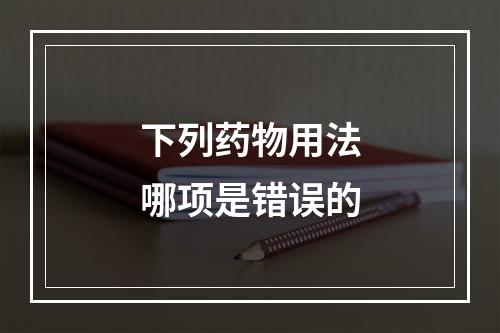 下列药物用法
哪项是错误的